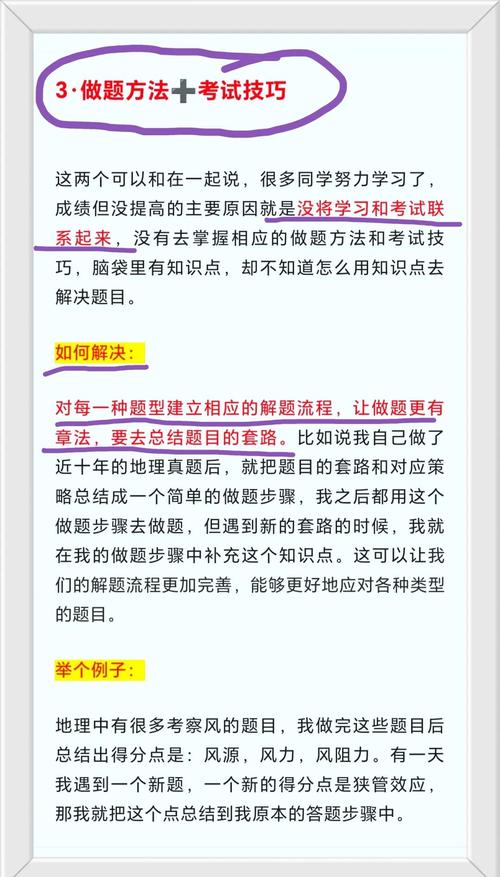 3·做题方法➕考试技巧

这两个可以和在一起说，很多同学努力学习了，成绩但没提高的主要原因就是没将学习和考试联系起来，没有去掌握相应的做题方法和考试技巧，脑袋里有知识点，却不知道怎么用知识点去解决题目。

如何解决：

对每一种题型建立相应的解题流程，让做题更有章法，要去总结题目的套路。比如说我自己做了近十年的地理真题后，就把题目的套路和对应策略总结成一个简单的做题步骤，我之后都用这个做题步骤去做题，但遇到新的套路的时候，我就在我的做题步骤中补充这个知识点。这可以让我们的解题流程更加完善，能够更好地应对各种类型的题目。

举个例子：

地理中有很多考察风的题目，我做完这些题目后总结出得分点是：风源，风力，风阻力。有一天我遇到一个新题，一个新的得分点是狭管效应，那我就把这个点总结到我原本的答题步骤中。